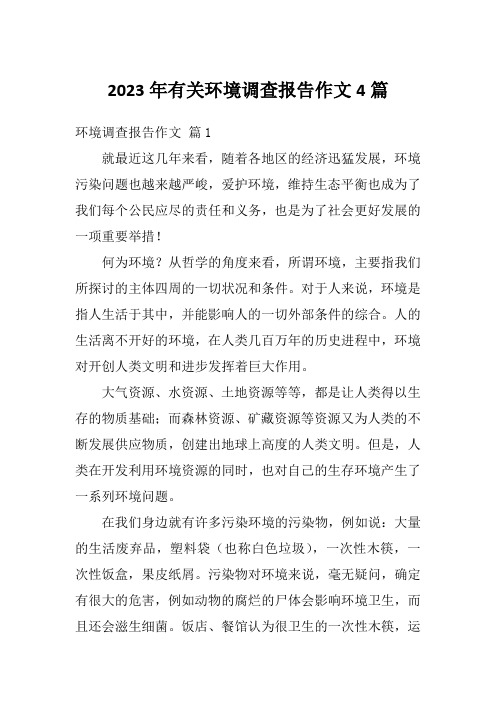 2023 年有关环境调查报告作文 4 篇

环境调查报告作文 篇 1

就最近这几年来看，随着各地区的经济迅猛发展，环境污染问题也越来越严峻，爱护环境，维持生态平衡也成为了我们每个公民应尽的责任和义务，也是为了社会更好发展的一项重要举措！

何为环境？从哲学的角度来看，所谓环境，主要指我们所探讨的主体四周的一切状况和条件。对于人来说，环境是指人生活于其中，并能影响人的一切外部条件的综合。人的生活离不开好的环境，在人类几百万年的历史进程中，环境对开创人类文明和进步发挥着巨大作用。

大气资源、水资源、土地资源等等，都是让人类得以生存的物质基础；而森林资源、矿藏资源等资源又为人类的不断发展供应物质，创建出地球上高度的人类文明。但是，人类在开发利用环境资源的同时，也对自己的生存环境产生了一系列环境问题。

在我们身边就有许多污染环境的污染物，例如说：大量的生活废弃品，塑料袋（也称白色垃圾），一次性木筷，一次性饭盒，果皮纸屑。污染物对环境来说，毫无疑问，确定有很大的危害，例如动物的腐烂的尸体会影响环境卫生，而且还会滋生细菌。饭店、餐馆认为很卫生的一次性木筷，运